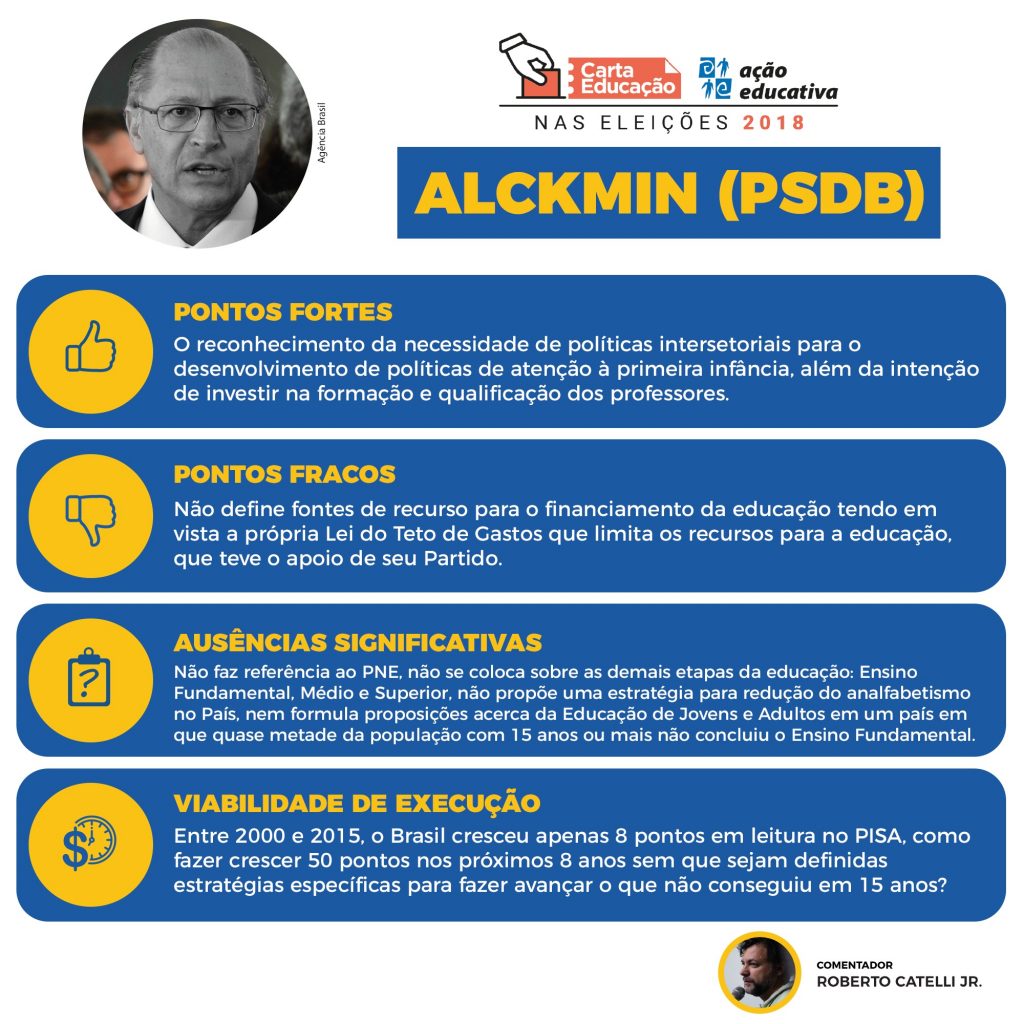 Agência Brasil

Carta Educação
ação educativa
NAS ELEIÇÕES 2018

ALCKMIN (PSDB)

PONTOS FORTES
O reconhecimento da necessidade de políticas intersetoriais para o desenvolvimento de políticas de atenção à primeira infância, além da intenção de investir na formação e qualificação dos professores.

PONTOS FRACOS
Não define fontes de recurso para o financiamento da educação tendo em vista a própria Lei do Teto de Gastos que limita os recursos para a educação, que teve o apoio de seu Partido.

AUSÊNCIAS SIGNIFICATIVAS
Não faz referência ao PNE, não se coloca sobre as demais etapas da educação: Ensino Fundamental, Médio e Superior, não propõe uma estratégia para redução do analfabetismo no País, nem formula proposições acerca da Educação de Jovens e Adultos em um país em que quase metade da população com 15 anos ou mais não concluiu o Ensino Fundamental.

VIABILIDADE DE EXECUÇÃO
Entre 2000 e 2015, o Brasil cresceu apenas 8 pontos em leitura no PISA, como fazer crescer 50 pontos nos próximos 8 anos sem que sejam definidas estratégias específicas para fazer avançar o que não conseguiu em 15 anos?

COMENTADOR
ROBERTO CATELLI JR.